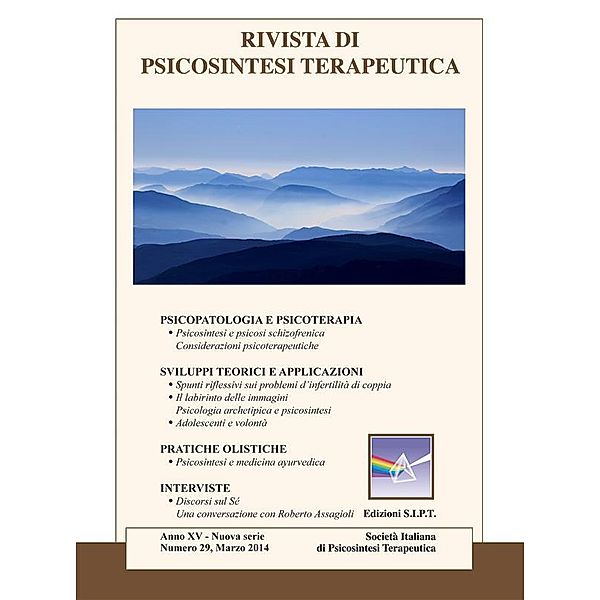 RIVISTA DI
PSICOSINTESI TERAPEUTICA

PSICOPATOLOGIA E PSICOTERAPIA
• Psicosintesi e psicosi schizofrenica
Considerazioni psicoterapeutiche

SVILUPPI TEORICI E APPLICAZIONI
• Spunti riflessivi sui problemi d'infertilità di coppia
• Il labirinto delle immagini
Psicologia archetipica e psicosintesi
• Adolescenti e volontà

PRATICHE OLISTICHE
• Psicosintesi e medicina ayurvedica

INTERVISTE
• Discorsi sul Sé
Una conversazione con Roberto Assagioli

Edizioni S.I.P.T.

Anno XV - Nuova serie
Numero 29, Marzo 2014

Società Italiana
di Psicosintesi Terapeutica